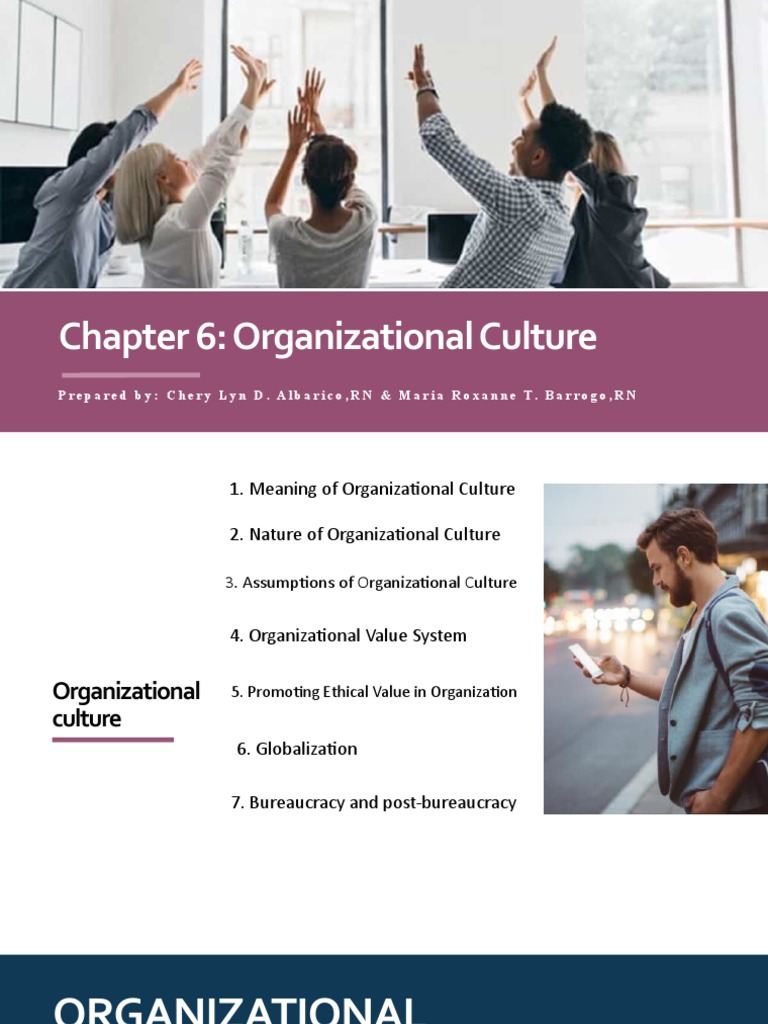 Chapter 6: Organizational Culture

Prepared by: Chery Lyn D. Albarico,RN & Maria Roxanne T. Barrogo,RN

Organizational culture

1. Meaning of Organizational Culture

2. Nature of Organizational Culture

3. Assumptions of Organizational Culture

4. Organizational Value System

5. Promoting Ethical Value in Organization

6. Globalization

7. Bureaucracy and post-bureaucracy

ORGANIZATIONAL